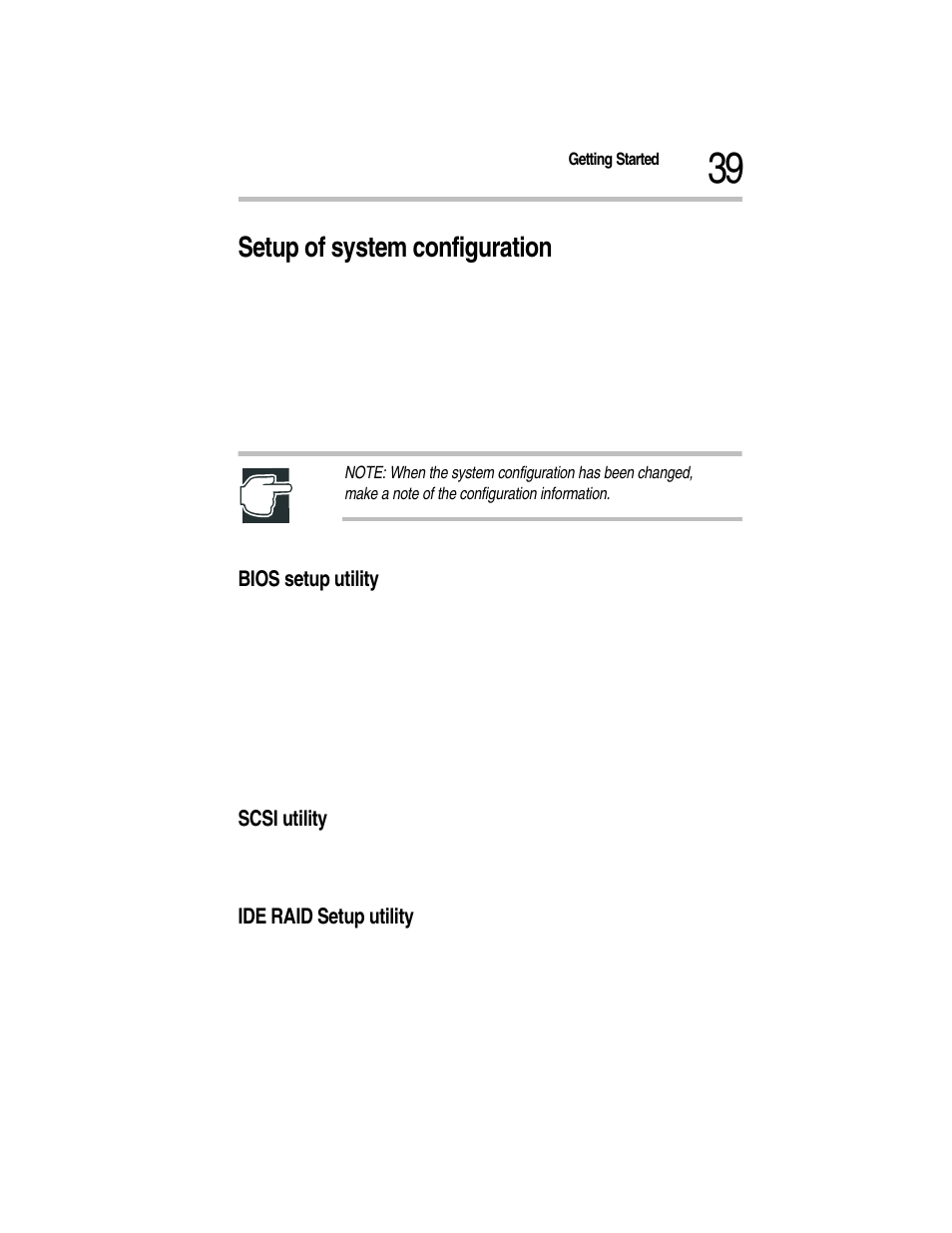 Getting Started 39

Setup of system configuration

NOTE: When the system configuration has been changed, make a note of the configuration information.

BIOS setup utility

SCSI utility

IDE RAID Setup utility